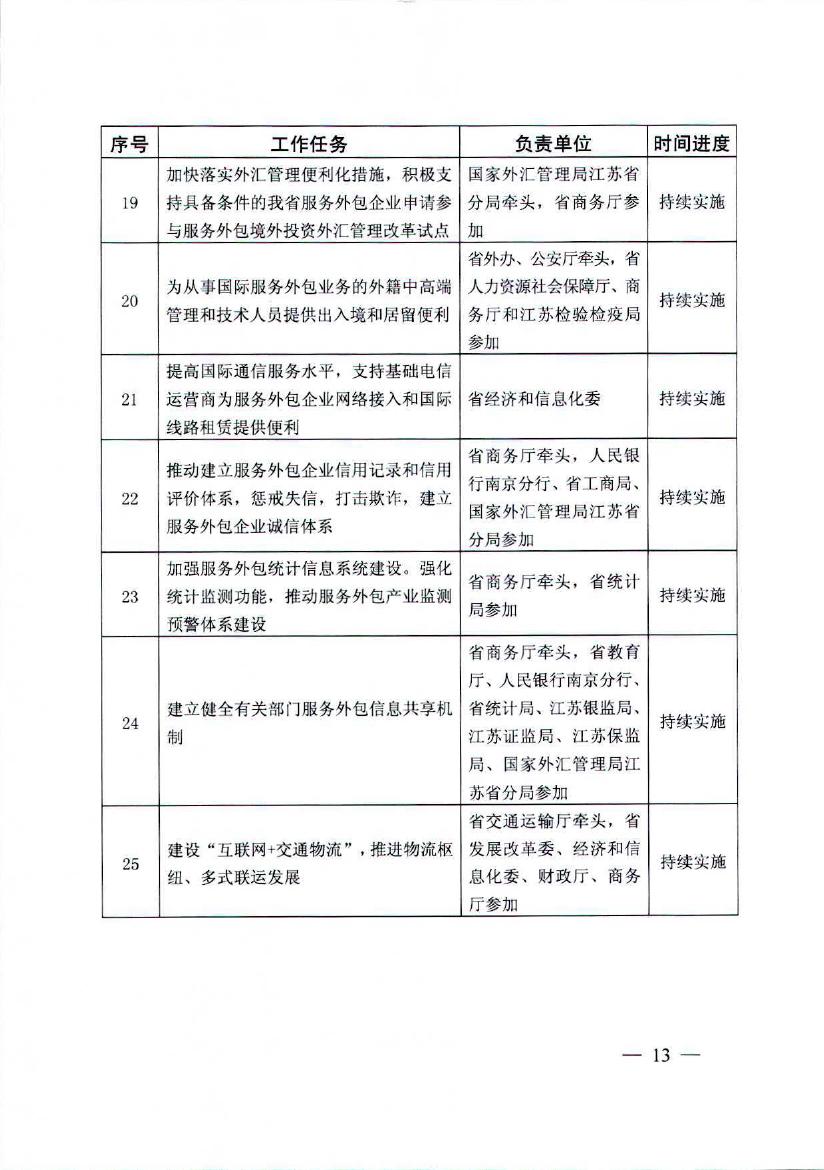 | 序号 | 工作任务 | 负责单位 | 时间进度 |
|---|---|---|---|
| 19 | 加快落实外汇管理便利化措施，积极支持具备条件的我省服务外包企业申请参与服务外包境外投资外汇管理改革试点 | 国家外汇管理局江苏省分局牵头，省商务厅参加 | 持续实施 |
| 20 | 为从事国际服务外包业务的外籍中高端管理和技术人员提供出入境和居留便利 | 省外办、公安厅牵头，省人力资源社会保障厅、商务厅和江苏检验检疫局参加 | 持续实施 |
| 21 | 提高国际通信服务水平，支持基础电信运营商为服务外包企业网络接入和国际线路租赁提供便利 | 省经济和信息化委 | 持续实施 |
| 22 | 推动建立服务外包企业信用记录和信用评价体系，惩戒失信，打击欺诈，建立服务外包企业诚信体系 | 省商务厅牵头，人民银行南京分行、省工商局、国家外汇管理局江苏省分局参加 | 持续实施 |
| 23 | 加强服务外包统计信息系统建设。强化统计监测功能，推动服务外包产业监测预警体系建设 | 省商务厅牵头，省统计局参加 | 持续实施 |
| 24 | 建立健全有关部门服务外包信息共享机制 | 省商务厅牵头，省教育厅、人民银行南京分行、省统计局、江苏银监局、江苏证监局、江苏保监局、国家外汇管理局江苏省分局参加 | 持续实施 |
| 25 | 建设“互联网+交通物流”，推进物流枢纽、多式联运发展 | 省交通运输厅牵头，省发展改革委、经济和信息化委、财政厅、商务厅参加 | 持续实施 |

— 13 —